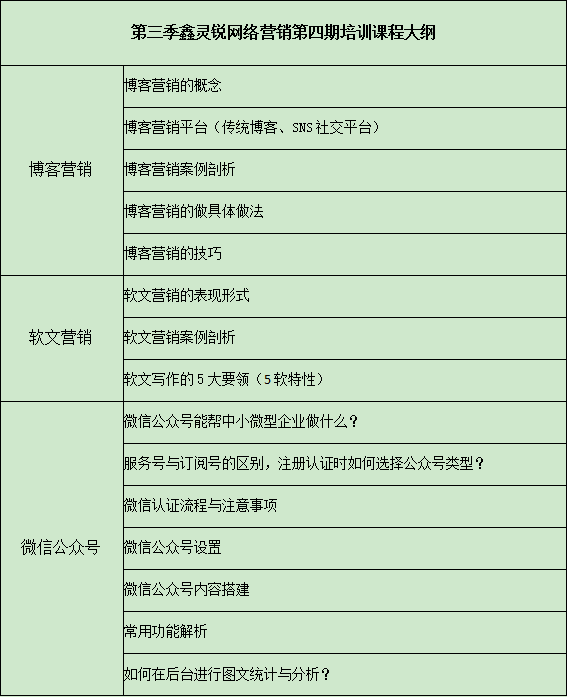 | 第三季鑫灵锐网络营销第四期培训课程大纲 | |
|---|---|
| 博客营销 | 博客营销的概念 |
| | 博客营销平台（传统博客、SNS社交平台） |
| | 博客营销案例剖析 |
| | 博客营销的做具体做法 |
| | 博客营销的技巧 |
| 软文营销 | 软文营销的表现形式 |
| | 软文营销案例剖析 |
| | 软文写作的5大要领（5软特性） |
| 微信公众号 | 微信公众号能帮中小微型企业做什么？ |
| | 服务号与订阅号的区别，注册认证时如何选择公众号类型？ |
| | 微信认证流程与注意事项 |
| | 微信公众号设置 |
| | 微信公众号内容搭建 |
| | 常用功能解析 |
| | 如何在后台进行图文统计与分析？ |